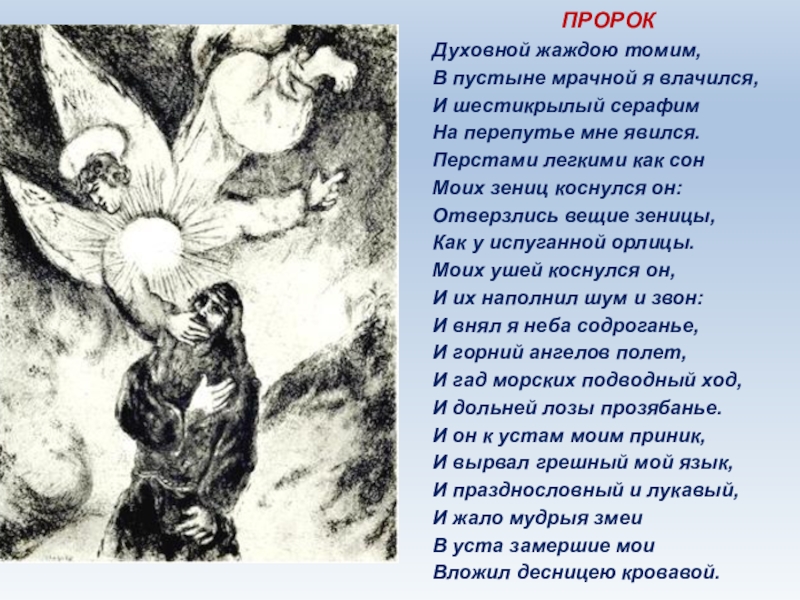 ПРОРОК

Духовной жаждою томим,
В пустыне мрачной я влачился,
И шестикрылый серафим
На перепутье мне явился.
Перстами легкими как сон
Моих зениц коснулся он:
Отверзлись вещие зеницы,
Как у испуганной орлицы.
Моих ушей коснулся он,
И их наполнил шум и звон:
И внял я неба содроганье,
И горний ангелов полет,
И гад морских подводный ход,
И дольней лозы прозябанье.
И он к устам моим приник,
И вырвал грешный мой язык,
И празднословный и лукавый,
И жало мудрыя змеи
В уста замершие мои
Вложил десницею кровавой.